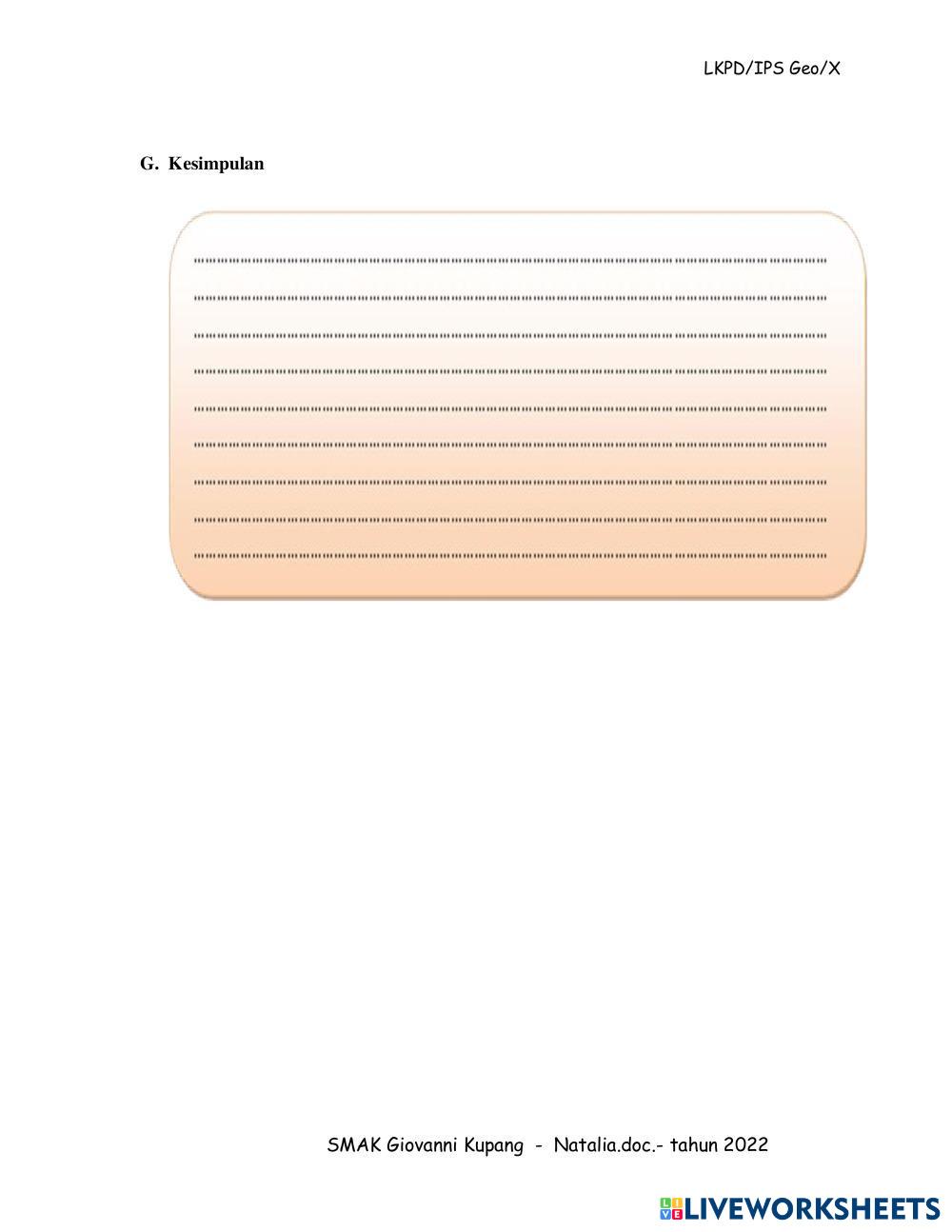 LKPD/IPS Geo/X

G. Kesimpulan

____
____
____
____
____
____
____
____
____

SMAK Giovanni Kupang - Natalia.doc.- tahun 2022

LIVEWORKSHEETS